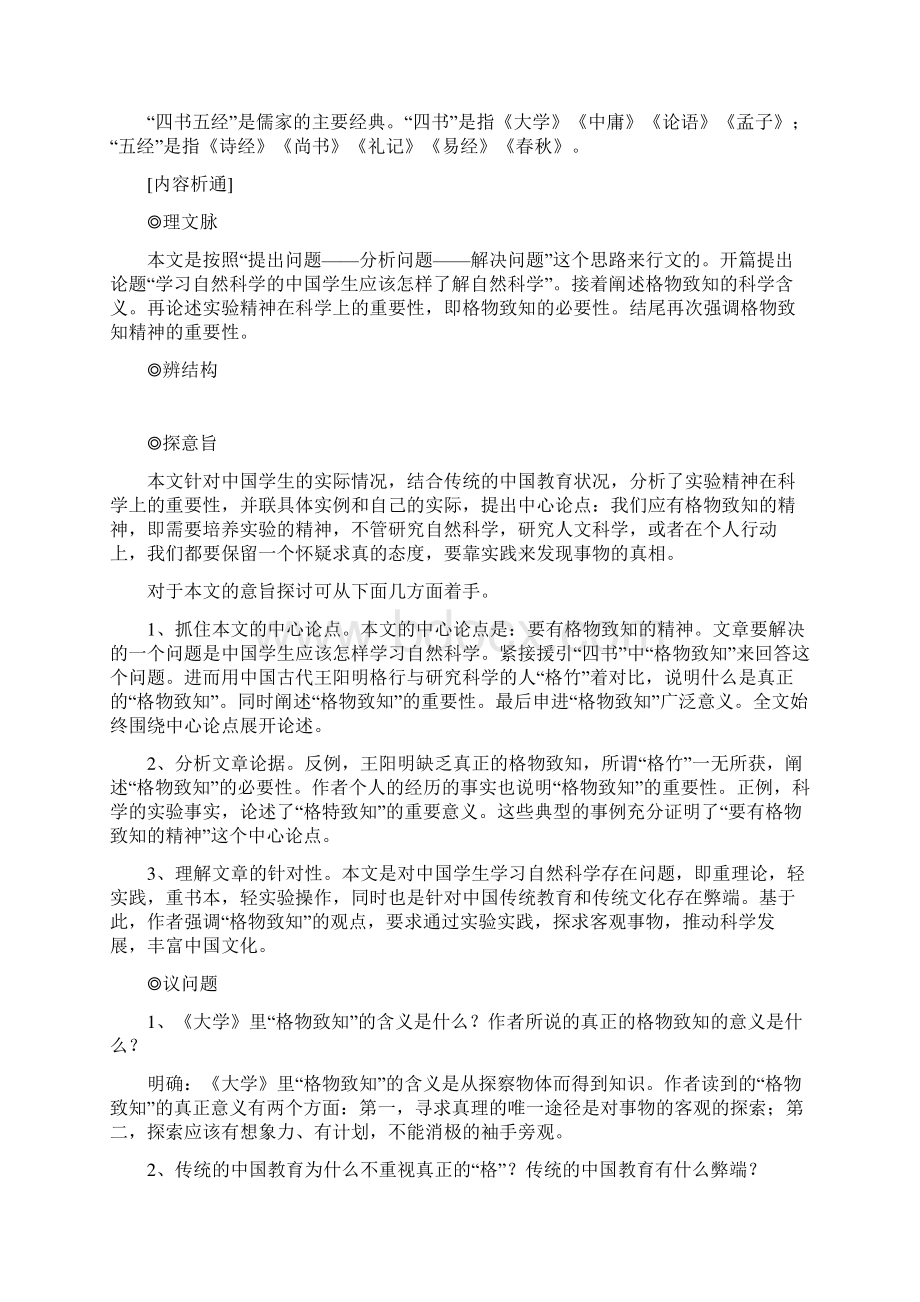 “四书五经”是儒家的主要经典。“四书”是指《大学》《中庸》《论语》《孟子》；“五经”是指《诗经》《尚书》《礼记》《易经》《春秋》。

[内容析通]

◎理文脉

本文是按照“提出问题——分析问题——解决问题”这个思路来行文的。开篇提出论题“学习自然科学的中国学生应该怎样了解自然科学”。接着阐述格物致知的科学含义。再论述实验精神在科学上的重要性，即格物致知的必要性。结尾再次强调格物致知精神的重要性。

◎辨结构

◎探意旨

本文针对中国学生的实际情况，结合传统的中国教育状况，分析了实验精神在科学上的重要性，并联具体实例和自己的实际，提出中心论点：我们应有格物致知的精神，即需要培养实验的精神，不管研究自然科学，研究人文科学，或者在个人行动上，我们都要保留一个怀疑求真的态度，要靠实践来发现事物的真相。

对于本文的意旨探讨可从下面几方面着手。

1、抓住本文的中心论点。本文的中心论点是：要有格物致知的精神。文章要解决的一个问题是中国学生应该怎样学习自然科学。紧接援引“四书”中“格物致知”来回答这个问题。进而用中国古代王阳明格行与研究科学的人“格竹”着对比，说明什么是真正的“格物致知”。同时阐述“格物致知”的重要性。最后申进“格物致知”广泛意义。全文始终围绕中心论点展开论述。

2、分析文章论据。反例，王阳明缺乏真正的格物致知，所谓“格竹”一无所获，阐述“格物致知”的必要性。作者个人的经历的事实也说明“格物致知”的重要性。正例，科学的实验事实，论述了“格特致知”的重要意义。这些典型的事例充分证明了“要有格物致知的精神”这个中心论点。

3、理解文章的针对性。本文是对中国学生学习自然科学存在问题，即重理论，轻实践，重书本，轻实验操作，同时也是针对中国传统教育和传统文化存在弊端。基于此，作者强调“格物致知”的观点，要求通过实验实践，探求客观事物，推动科学发展，丰富中国文化。

◎议问题

1、《大学》里“格物致知”的含义是什么？作者所说的真正的格物致知的意义是什么？

明确：《大学》里“格物致知”的含义是从探察物体而得到知识。作者读到的“格物致知”的真正意义有两个方面：第一，寻求真理的唯一途径是对事物的客观的探索；第二，探索应该有想象力、有计划，不能消极的袖手旁观。

2、传统的中国教育为什么不重视真正的“格”？传统的中国教育有什么弊端？